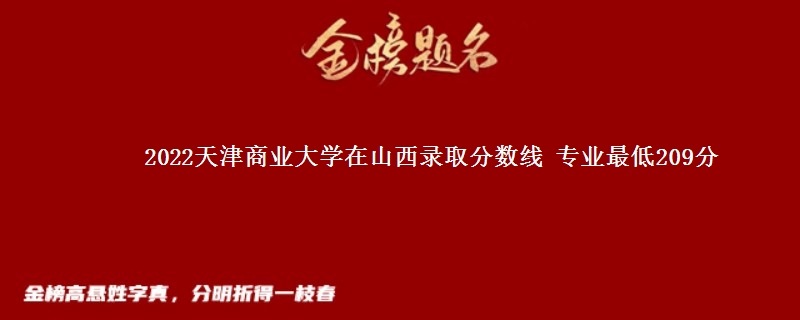 金榜题名

2022天津商业大学在山西录取分数线 专业最低209分

金榜高悬姓字真，分明折得一枝春